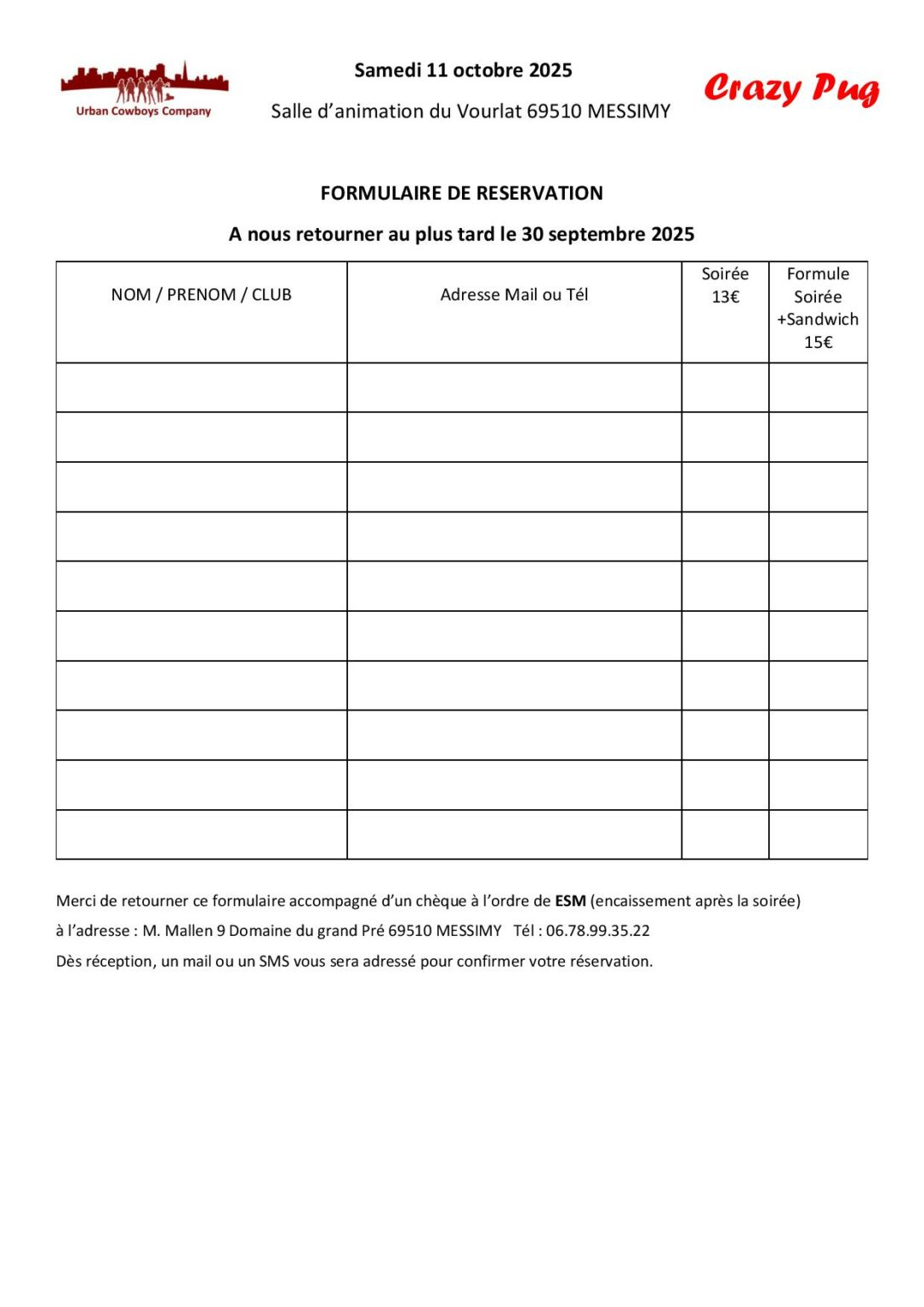 Urban Cowboys Company

Samedi 11 octobre 2025

Salle d'animation du Vourlat 69510 MESSIMY

Crazy Pug

FORMULAIRE DE RESERVATION

A nous retourner au plus tard le 30 septembre 2025

| NOM / PRENOM / CLUB | Adresse Mail ou Tél | Soirée 13€ | Formule Soirée +Sandwich 15€ |
|---|---|---|---|
| | | | |
| | | | |
| | | | |
| | | | |
| | | | |
| | | | |
| | | | |
| | | | |
| | | | |
| | | | |

Merci de retourner ce formulaire accompagné d'un chèque à l'ordre de ESM (encaissement après la soirée)

à l'adresse : M. Mallen 9 Domaine du grand Pré 69510 MESSIMY Tél : 06.78.99.35.22

Dès réception, un mail ou un SMS vous sera adressé pour confirmer votre réservation.